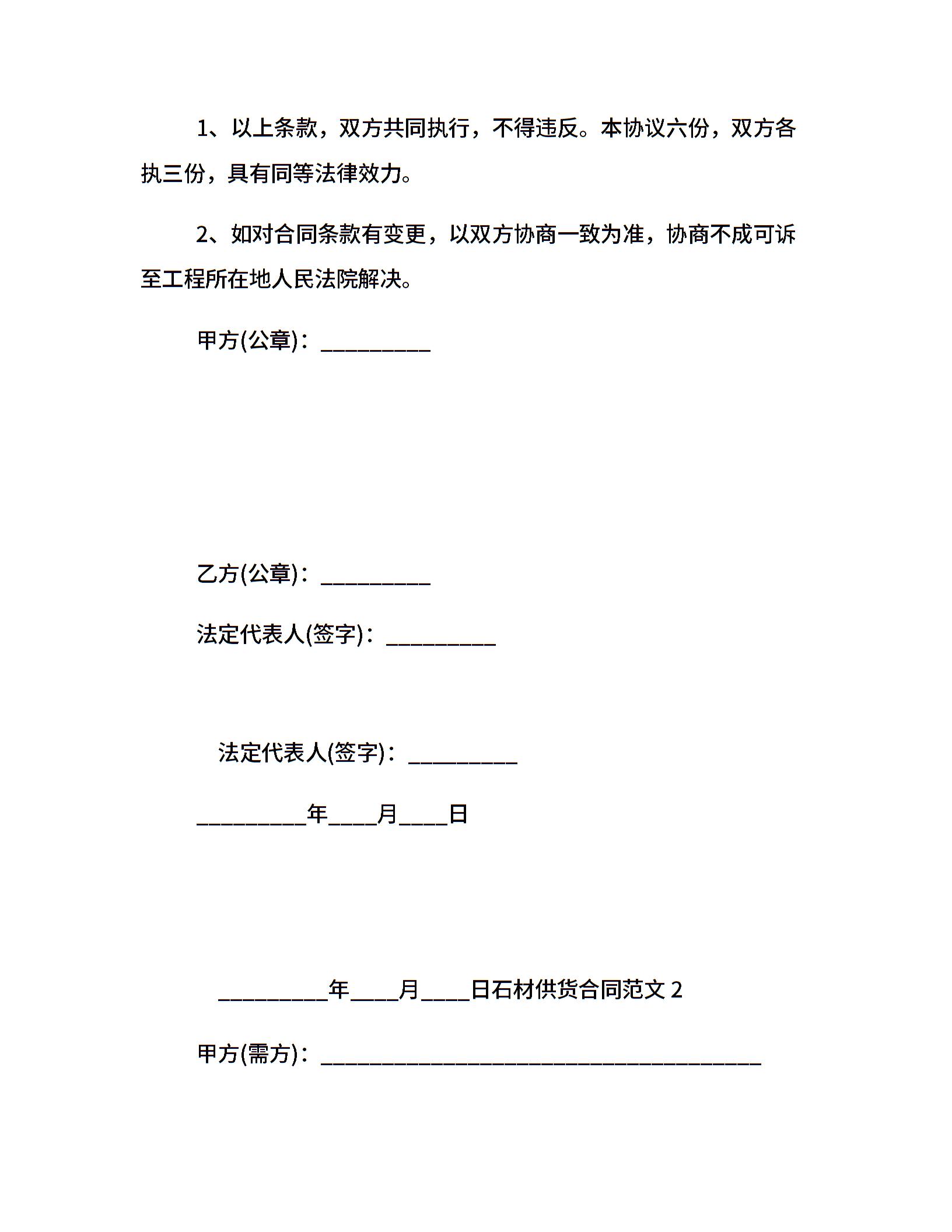 1、以上条款，双方共同执行，不得违反。本协议六份，双方各执三份，具有同等法律效力。

2、如对合同条款有变更，以双方协商一致为准，协商不成可诉至工程所在地人民法院解决。

甲方(公章)：__________

乙方(公章)：__________

法定代表人(签字)：__________

法定代表人(签字)：__________

__________年____月____日

__________年____月____日石材供货合同范文 2

甲方(需方)：________________________________________